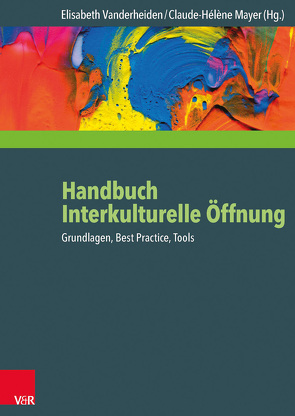 Elisabeth Vanderheiden / Claude-Hélène Mayer (Hg.)

Handbuch Interkulturelle Öffnung

Grundlagen, Best Practice, Tools

V&R